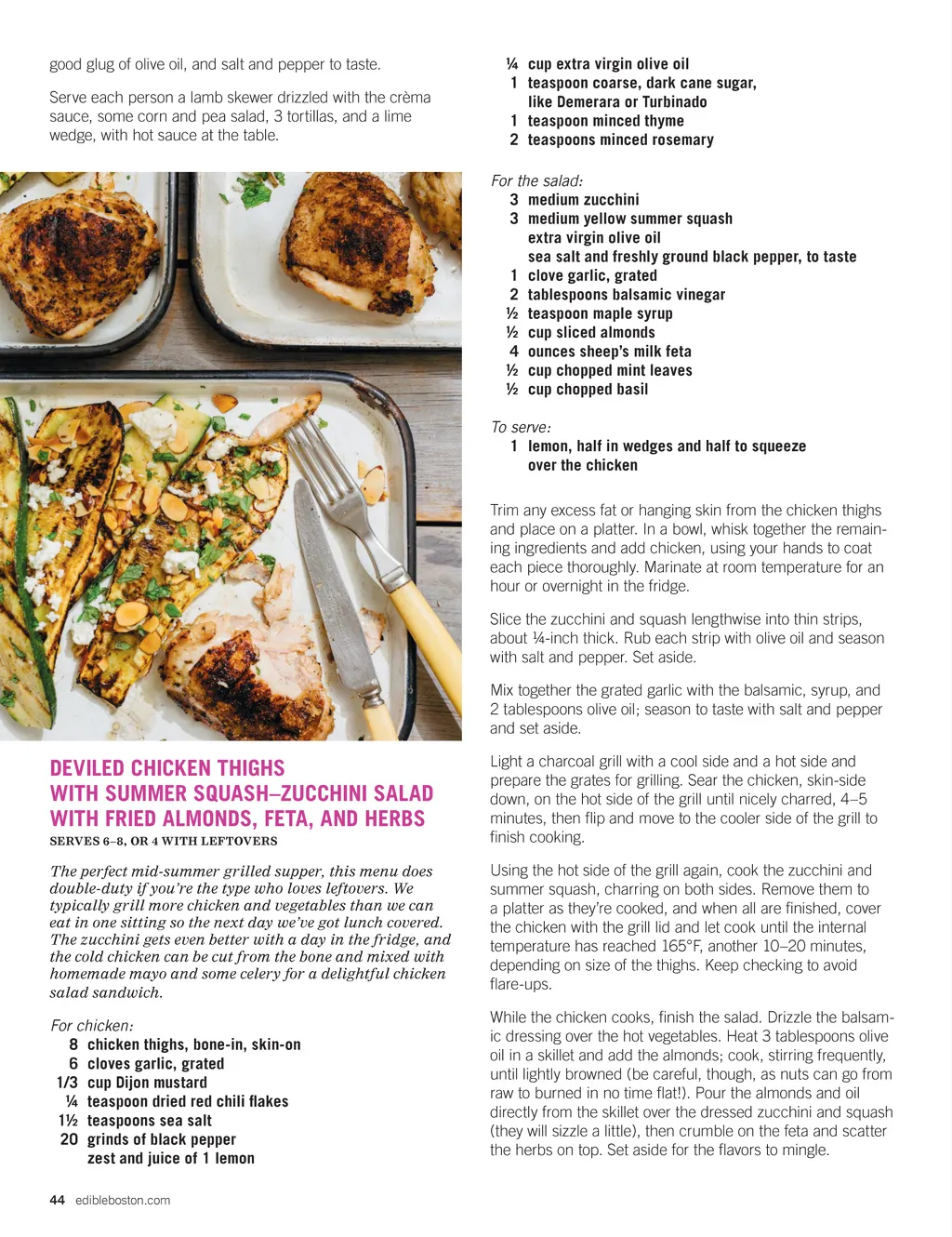 good glug of olive oil, and salt and pepper to taste.

Serve each person a lamb skewer drizzled with the crèma sauce, some corn and pea salad, 3 tortillas, and a lime wedge, with hot sauce at the table.

DEVILED CHICKEN THIGHS WITH SUMMER SQUASH–ZUCCHINI SALAD WITH FRIED ALMONDS, FETA, AND HERBS

SERVES 6–8, OR 4 WITH LEFTOVERS

The perfect mid-summer grilled supper, this menu does double-duty if you're the type who loves leftovers. We typically grill more chicken and vegetables than we can eat in one sitting so the next day we've got lunch covered. The zucchini gets even better with a day in the fridge, and the cold chicken can be cut from the bone and mixed with homemade mayo and some celery for a delightful chicken salad sandwich.

For chicken:
8 chicken thighs, bone-in, skin-on
6 cloves garlic, grated
1/3 cup Dijon mustard
¼ teaspoon dried red chili flakes
1½ teaspoons sea salt
20 grinds of black pepper
zest and juice of 1 lemon
¼ cup extra virgin olive oil
1 teaspoon coarse, dark cane sugar, like Demerara or Turbinado
1 teaspoon minced thyme
2 teaspoons minced rosemary

For the salad:
3 medium zucchini
3 medium yellow summer squash
extra virgin olive oil
sea salt and freshly ground black pepper, to taste
1 clove garlic, grated
2 tablespoons balsamic vinegar
½ teaspoon maple syrup
½ cup sliced almonds
4 ounces sheep's milk feta
½ cup chopped mint leaves
½ cup chopped basil

To serve:
1 lemon, half in wedges and half to squeeze over the chicken

Trim any excess fat or hanging skin from the chicken thighs and place on a platter. In a bowl, whisk together the remaining ingredients and add chicken, using your hands to coat each piece thoroughly. Marinate at room temperature for an hour or overnight in the fridge.

Slice the zucchini and squash lengthwise into thin strips, about ¼-inch thick. Rub each strip with olive oil and season with salt and pepper. Set aside.

Mix together the grated garlic with the balsamic, syrup, and 2 tablespoons olive oil; season to taste with salt and pepper and set aside.

Light a charcoal grill with a cool side and a hot side and prepare the grates for grilling. Sear the chicken, skin-side down, on the hot side of the grill until nicely charred, 4–5 minutes, then flip and move to the cooler side of the grill to finish cooking.

Using the hot side of the grill again, cook the zucchini and summer squash, charring on both sides. Remove them to a platter as they're cooked, and when all are finished, cover the chicken with the grill lid and let cook until the internal temperature has reached 165°F, another 10–20 minutes, depending on size of the thighs. Keep checking to avoid flare-ups.

While the chicken cooks, finish the salad. Drizzle the balsamic dressing over the hot vegetables. Heat 3 tablespoons olive oil in a skillet and add the almonds; cook, stirring frequently, until lightly browned (be careful, though, as nuts can go from raw to burned in no time flat!). Pour the almonds and oil directly from the skillet over the dressed zucchini and squash (they will sizzle a little), then crumble on the feta and scatter the herbs on top. Set aside for the flavors to mingle.

44 edibleboston.com